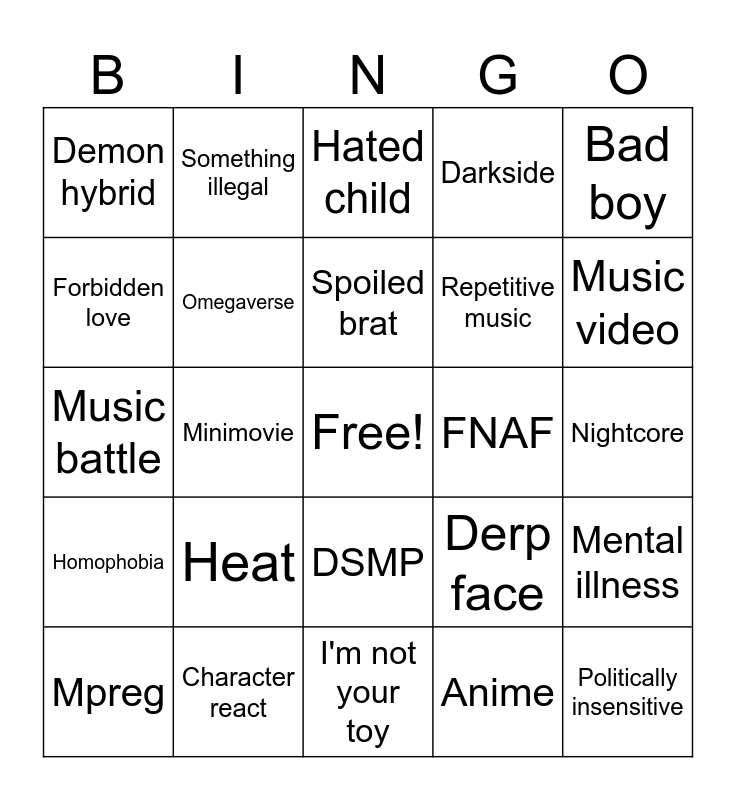 | B | I | N | G | O |
|---|---|---|---|---|
| Demon hybrid | Something illegal | Hated child | Darkside | Bad boy |
| Forbidden love | Omegaverse | Spoiled brat | Repetitive music | Music video |
| Music battle | Minimovie | Free! | FNAF | Nightcore |
| Homophobia | Heat | DSMP | Derp face | Mental illness |
| Mpreg | Character react | I'm not your toy | Anime | Politically insensitive |